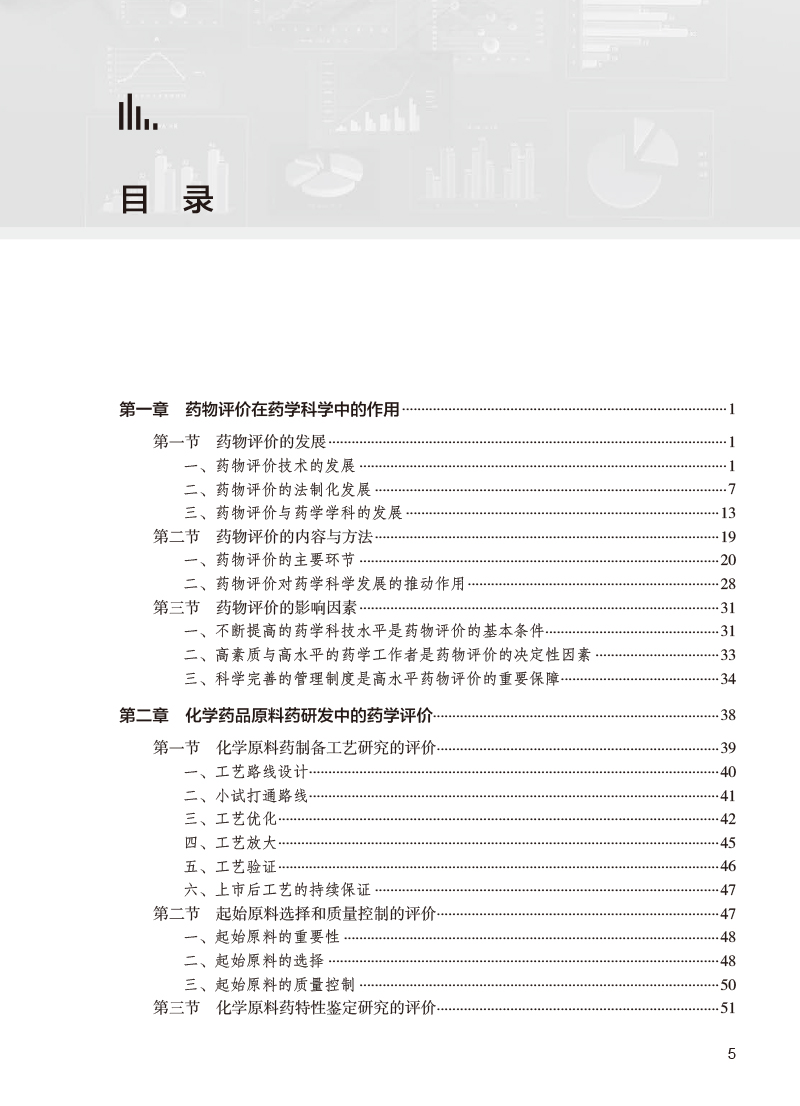 目 录

第一章　药物评价在药学科学中的作用……1
第一节　药物评价的发展……1
一、药物评价技术的发展……1
二、药物评价的法制化发展……7
三、药物评价与药学学科的发展……13
第二节　药物评价的内容与方法……19
一、药物评价的主要环节……20
二、药物评价对药学科学发展的推动作用……28
第三节　药物评价的影响因素……31
一、不断提高的药学科技水平是药物评价的基本条件……31
二、高素质与高水平的药学工作者是药物评价的决定性因素……33
三、科学完善的管理制度是高水平药物评价的重要保障……34

第二章　化学药品原料药研发中的药学评价……38
第一节　化学原料药制备工艺研究的评价……39
一、工艺路线设计……40
二、小试打通路线……41
三、工艺优化……42
四、工艺放大……45
五、工艺验证……46
六、上市后工艺的持续保证……47
第二节　起始原料选择和质量控制的评价……47
一、起始原料的重要性……48
二、起始原料的选择……48
三、起始原料的质量控制……50
第三节　化学原料药特性鉴定研究的评价……51

5